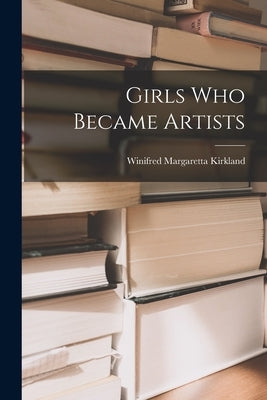 Girls Who Became Artists

Winifred Margaretta Kirkland